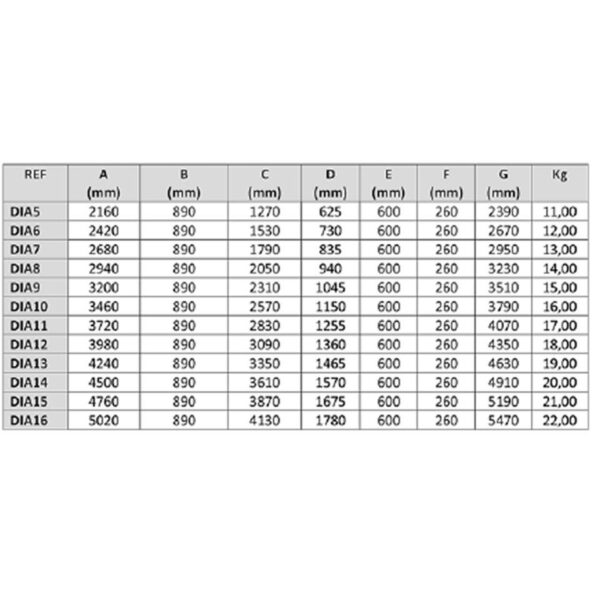 | REF | A (mm) | B (mm) | C (mm) | D (mm) | E (mm) | F (mm) | G (mm) | Kg |
|---|---|---|---|---|---|---|---|---|
| DIA5 | 2160 | 890 | 1270 | 625 | 600 | 260 | 2390 | 11,00 |
| DIA6 | 2420 | 890 | 1530 | 730 | 600 | 260 | 2670 | 12,00 |
| DIA7 | 2680 | 890 | 1790 | 835 | 600 | 260 | 2950 | 13,00 |
| DIA8 | 2940 | 890 | 2050 | 940 | 600 | 260 | 3230 | 14,00 |
| DIA9 | 3200 | 890 | 2310 | 1045 | 600 | 260 | 3510 | 15,00 |
| DIA10 | 3460 | 890 | 2570 | 1150 | 600 | 260 | 3790 | 16,00 |
| DIA11 | 3720 | 890 | 2830 | 1255 | 600 | 260 | 4070 | 17,00 |
| DIA12 | 3980 | 890 | 3090 | 1360 | 600 | 260 | 4350 | 18,00 |
| DIA13 | 4240 | 890 | 3350 | 1465 | 600 | 260 | 4630 | 19,00 |
| DIA14 | 4500 | 890 | 3610 | 1570 | 600 | 260 | 4910 | 20,00 |
| DIA15 | 4760 | 890 | 3870 | 1675 | 600 | 260 | 5190 | 21,00 |
| DIA16 | 5020 | 890 | 4130 | 1780 | 600 | 260 | 5470 | 22,00 |